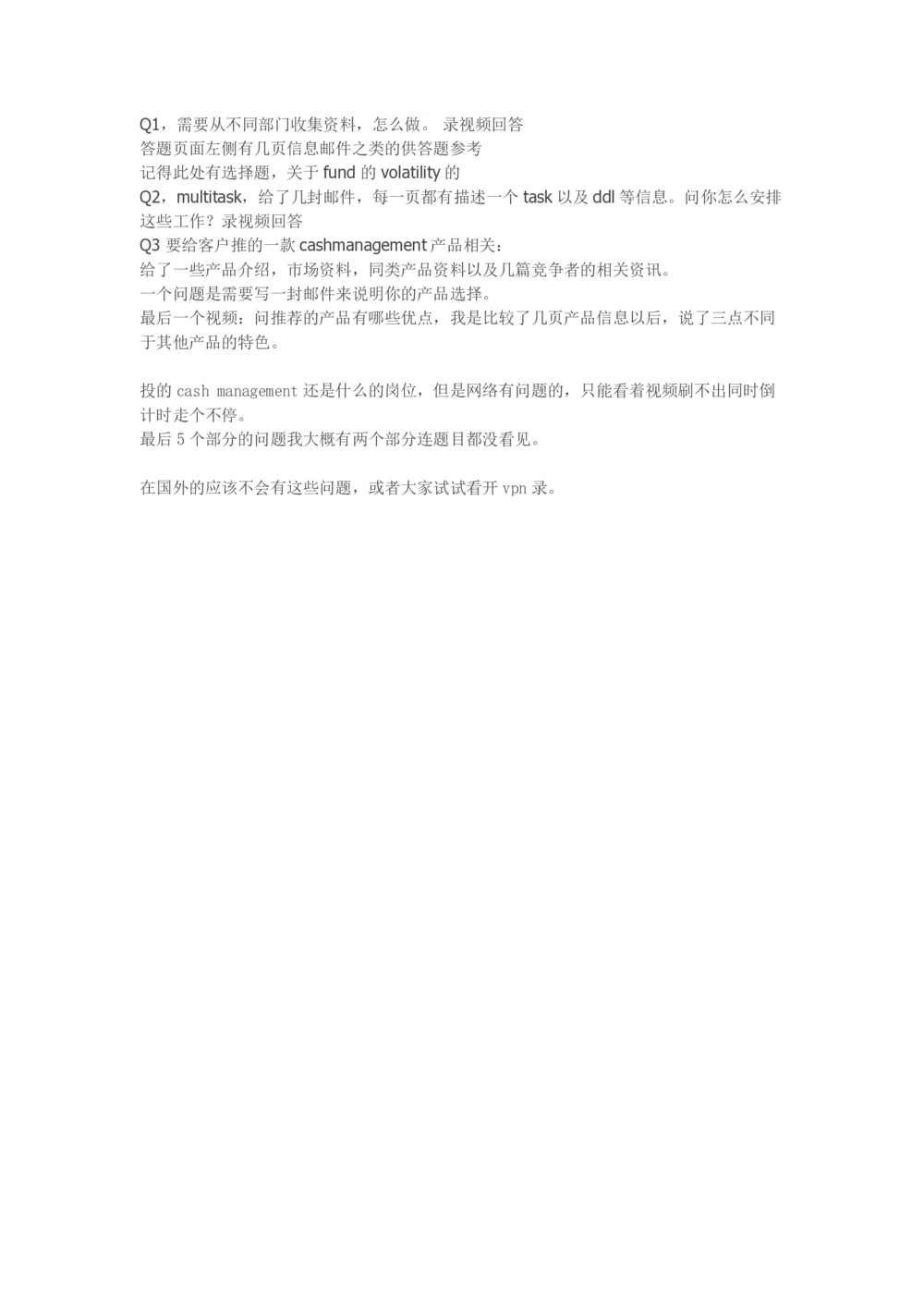 Q1，需要从不同部门收集资料，怎么做。 录视频回答
答题页面左侧有几页信息邮件之类的供答题参考
记得此处有选择题，关于 fund 的 volatility 的
Q2，multitask，给了几封邮件，每一页都有描述一个 task 以及 ddl 等信息。问你怎么安排这些工作？录视频回答
Q3 要给客户推的一款 cashmanagement 产品相关：
给了一些产品介绍，市场资料，同类产品资料以及几篇竞争者的相关资讯。
一个问题是需要写一封邮件来说明你的产品选择。
最后一个视频：问推荐的产品有哪些优点，我是比较了几页产品信息以后，说了三点不同于其他产品的特色。

投的 cash management 还是什么的岗位，但是网络有问题的，只能看着视频刷不出同时倒计时走个不停。
最后 5 个部分的问题我大概有两个部分连题目都没看见。

在国外的应该不会有这些问题，或者大家试试看开 vpn 录。